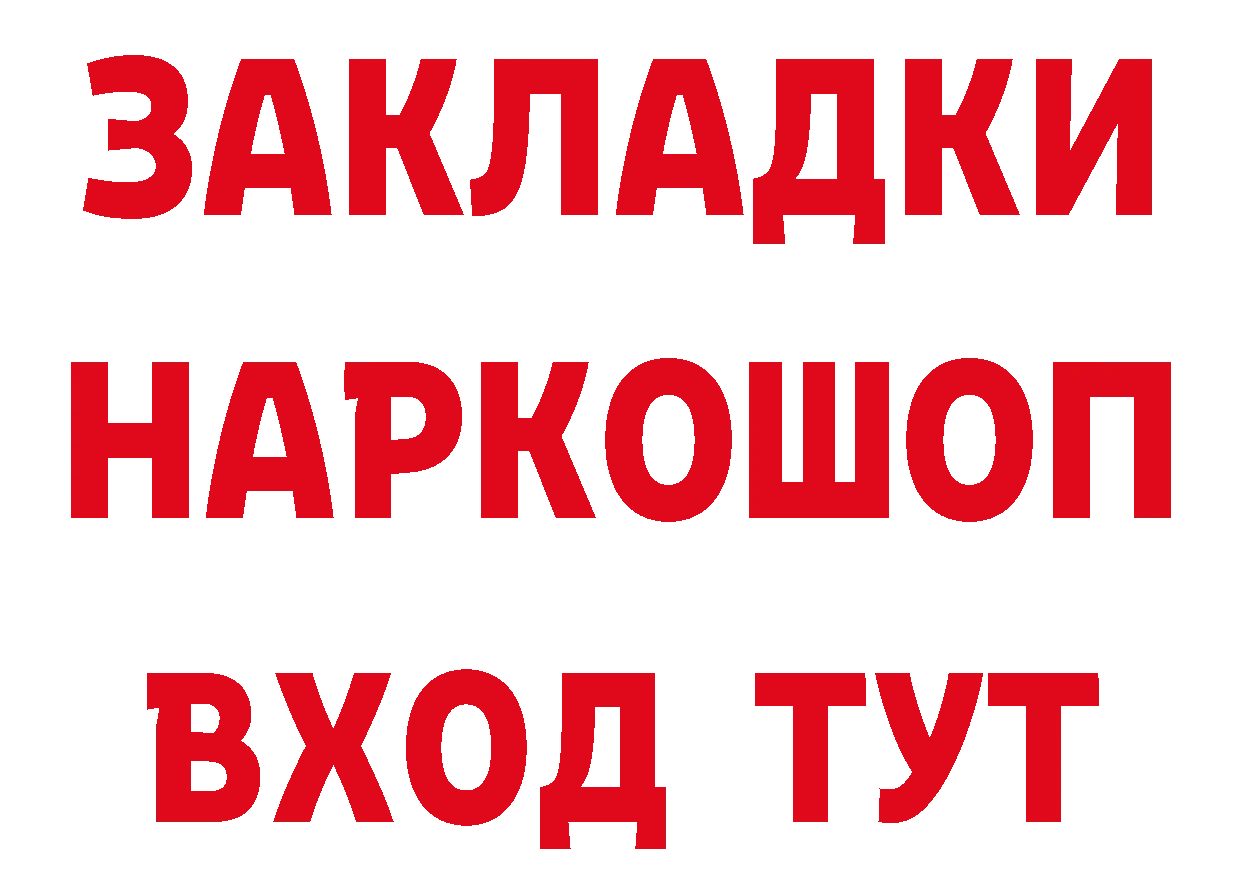 ЗАКЛАДКИ
НАРКОШОП
ВХОД ТУТ